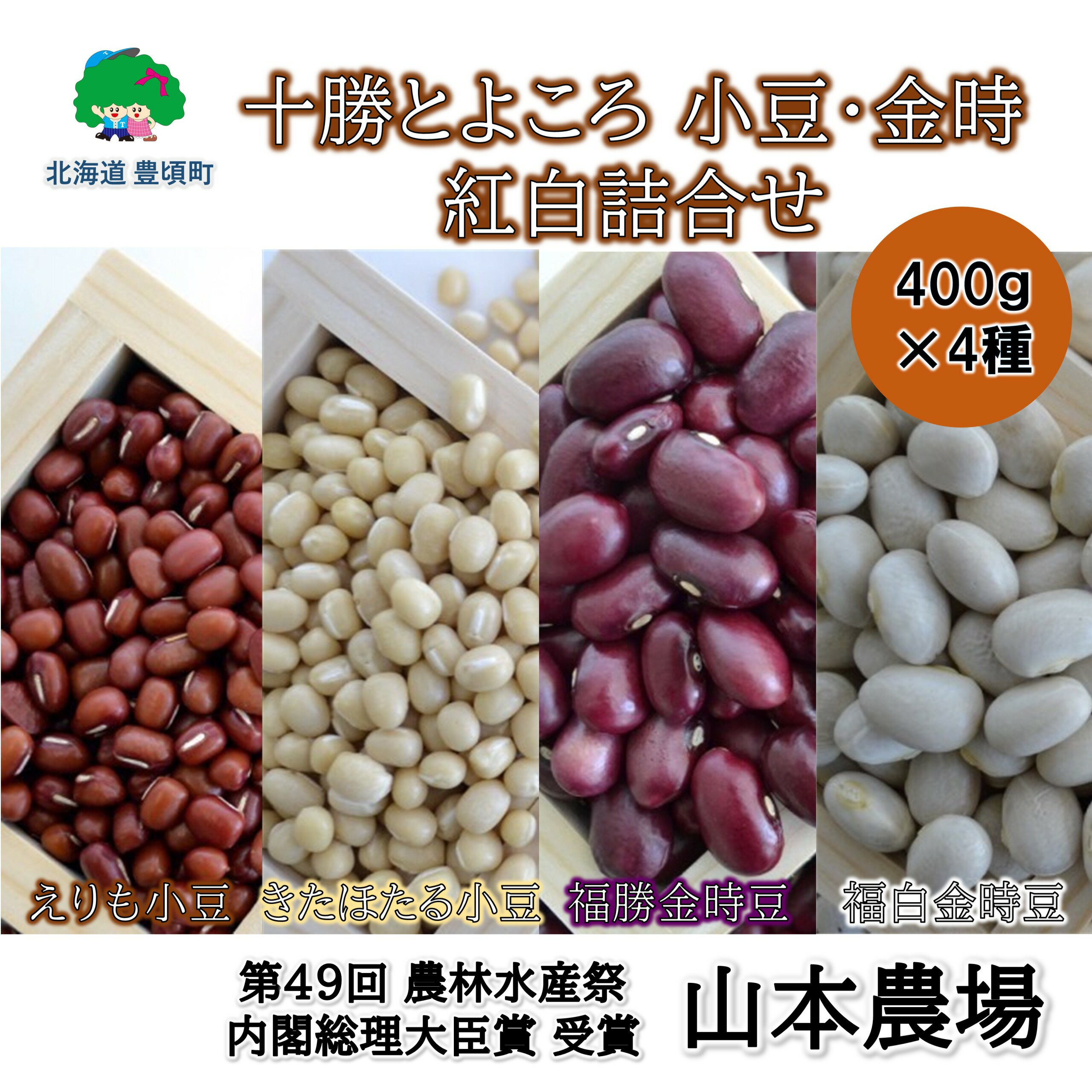 北海道 豊頃町

十勝とよころ 小豆・金時
紅白詰合せ

400g
×4種

えりも小豆

きたほたる小豆

福勝金時豆

福白金時豆

第49回 農林水産祭
内閣総理大臣賞 受賞

山本農場